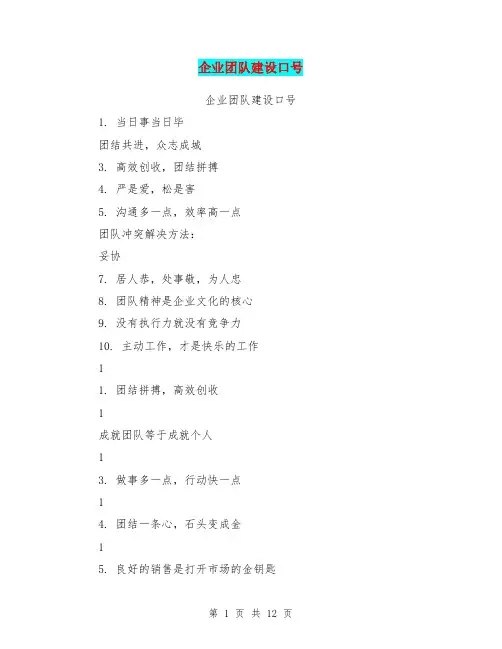 企业团队建设口号

企业团队建设口号

1. 当日事当日毕

团结共进，众志成城

3. 高效创收，团结拼搏

4. 严是爱，松是害

5. 沟通多一点，效率高一点

团队冲突解决方法：

妥协

7. 居人恭，处事敬，为人忠

8. 团队精神是企业文化的核心

9. 没有执行力就没有竞争力

10. 主动工作，才是快乐的工作

1

1. 团结拼搏，高效创收

1

成就团队等于成就个人

1

3. 做事多一点，行动快一点

1

4. 团结一条心，石头变成金

1

5. 良好的销售是打开市场的金钥匙

第 1 页 共 12 页